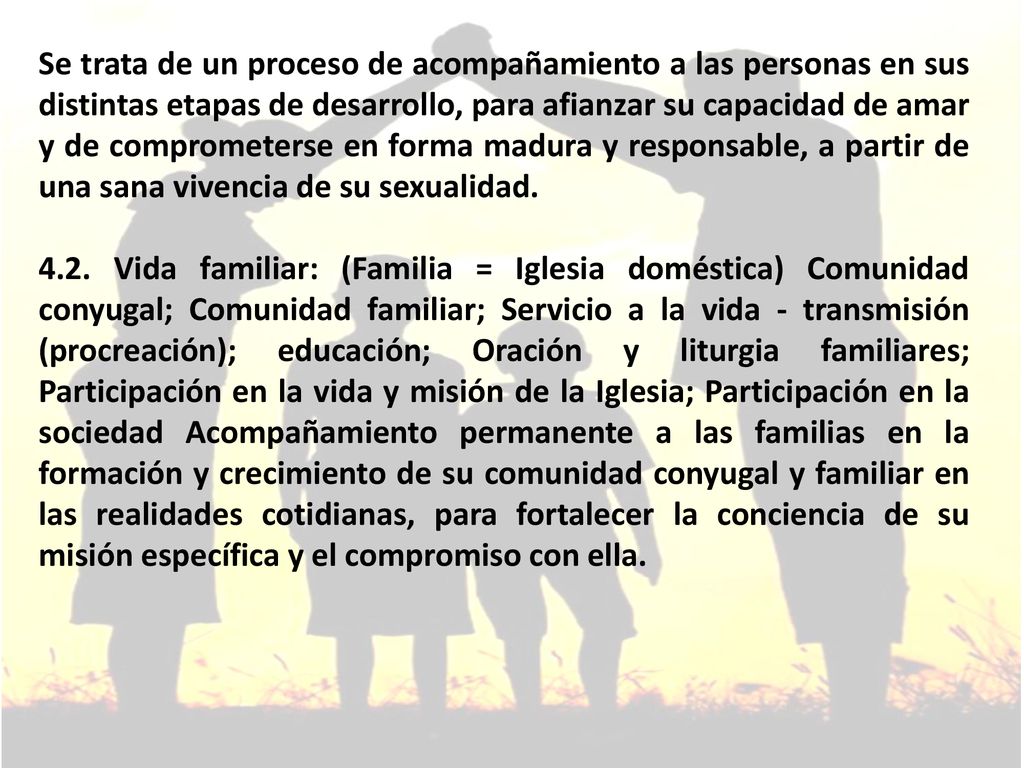 Se trata de un proceso de acompañamiento a las personas en sus distintas etapas de desarrollo, para afianzar su capacidad de amar y de comprometerse en forma madura y responsable, a partir de una sana vivencia de su sexualidad.

4.2. Vida familiar: (Familia = Iglesia doméstica) Comunidad conyugal; Comunidad familiar; Servicio a la vida - transmisión (procreación); educación; Oración y liturgia familiares; Participación en la vida y misión de la Iglesia; Participación en la sociedad Acompañamiento permanente a las familias en la formación y crecimiento de su comunidad conyugal y familiar en las realidades cotidianas, para fortalecer la conciencia de su misión específica y el compromiso con ella.